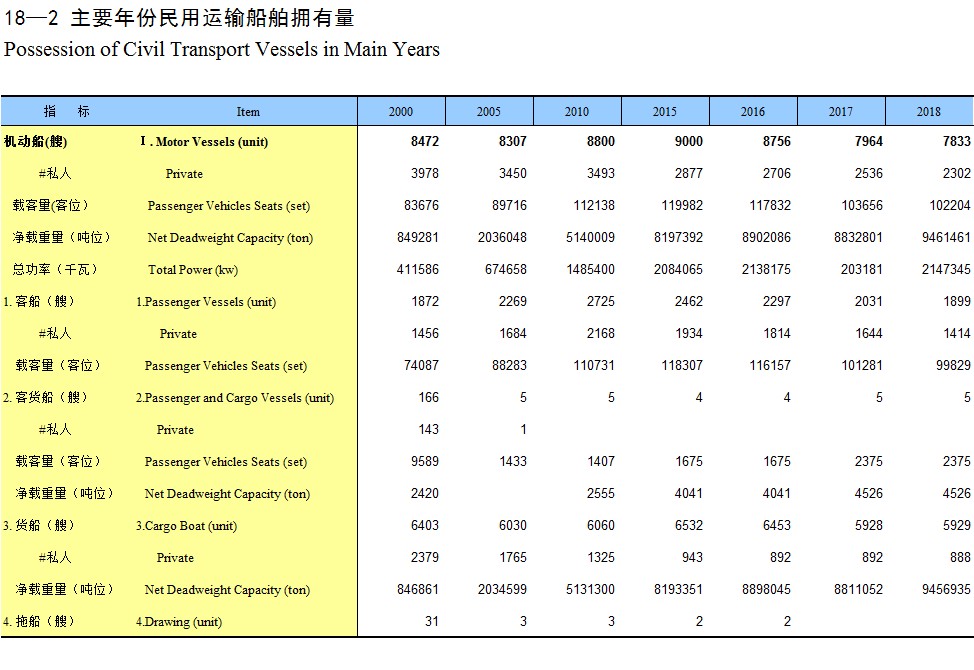 18—2 主要年份民用运输船舶拥有量
Possession of Civil Transport Vessels in Main Years

| 指 标 | Item | 2000 | 2005 | 2010 | 2015 | 2016 | 2017 | 2018 |
|---|---|---|---|---|---|---|---|---|
| 机动船(艘) | Ⅰ. Motor Vessels (unit) | 8472 | 8307 | 8800 | 9000 | 8756 | 7964 | 7833 |
| #私人 | Private | 3978 | 3450 | 3493 | 2877 | 2706 | 2536 | 2302 |
| 载客量(客位) | Passenger Vehicles Seats (set) | 83676 | 89716 | 112138 | 119982 | 117832 | 103656 | 102204 |
| 净载重量（吨位） | Net Deadweight Capacity (ton) | 849281 | 2036048 | 5140009 | 8197392 | 8902086 | 8832801 | 9461461 |
| 总功率（千瓦） | Total Power (kw) | 411586 | 674658 | 1485400 | 2084065 | 2138175 | 203181 | 2147345 |
| 1. 客船（艘） | 1.Passenger Vessels (unit) | 1872 | 2269 | 2725 | 2462 | 2297 | 2031 | 1899 |
| #私人 | Private | 1456 | 1684 | 2168 | 1934 | 1814 | 1644 | 1414 |
| 载客量（客位） | Passenger Vehicles Seats (set) | 74087 | 88283 | 110731 | 118307 | 116157 | 101281 | 99829 |
| 2. 客货船（艘） | 2.Passenger and Cargo Vessels (unit) | 166 | 5 | 5 | 4 | 4 | 5 | 5 |
| #私人 | Private | 143 | 1 | | | | | |
| 载客量（客位） | Passenger Vehicles Seats (set) | 9589 | 1433 | 1407 | 1675 | 1675 | 2375 | 2375 |
| 净载重量（吨位） | Net Deadweight Capacity (ton) | 2420 | | 2555 | 4041 | 4041 | 4526 | 4526 |
| 3. 货船（艘） | 3.Cargo Boat (unit) | 6403 | 6030 | 6060 | 6532 | 6453 | 5928 | 5929 |
| #私人 | Private | 2379 | 1765 | 1325 | 943 | 892 | 892 | 888 |
| 净载重量（吨位） | Net Deadweight Capacity (ton) | 846861 | 2034599 | 5131300 | 8193351 | 8898045 | 8811052 | 9456935 |
| 4. 拖船（艘） | 4.Drawing (unit) | 31 | 3 | 3 | 2 | 2 | | |